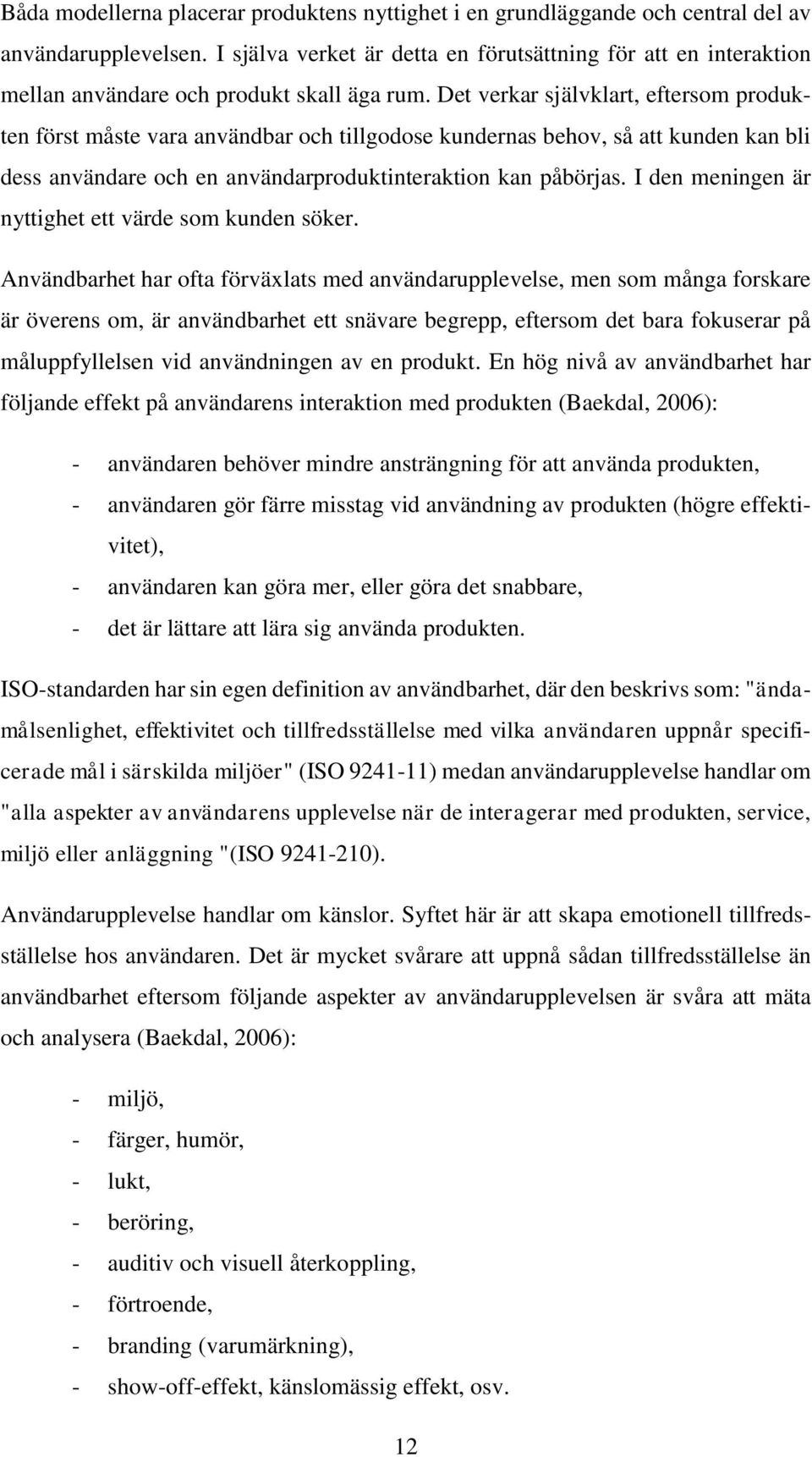 Båda modellerna placerar produktens nyttighet i en grundläggande och central del av användarupplevelsen. I själva verket är detta en förutsättning för att en interaktion mellan användare och produkt skall äga rum. Det verkar självklart, eftersom produkten först måste vara användbar och tillgodose kundernas behov, så att kunden kan bli dess användare och en användarproduktinteraktion kan påbörjas. I den meningen är nyttighet ett värde som kunden söker.

Användbarhet har ofta förväxlats med användarupplevelse, men som många forskare är överens om, är användbarhet ett snävare begrepp, eftersom det bara fokuserar på måluppfyllelsen vid användningen av en produkt. En hög nivå av användbarhet har följande effekt på användarens interaktion med produkten (Baekdal, 2006):

- användaren behöver mindre ansträngning för att använda produkten,
- användaren gör färre misstag vid användning av produkten (högre effektivitet),
- användaren kan göra mer, eller göra det snabbare,
- det är lättare att lära sig använda produkten.

ISO-standarden har sin egen definition av användbarhet, där den beskrivs som: "ändamålsenlighet, effektivitet och tillfredsställelse med vilka användaren uppnår specificerade mål i särskilda miljöer" (ISO 9241-11) medan användarupplevelse handlar om "alla aspekter av användarens upplevelse när de interagerar med produkten, service, miljö eller anläggning "(ISO 9241-210).

Användarupplevelse handlar om känslor. Syftet här är att skapa emotionell tillfredsställelse hos användaren. Det är mycket svårare att uppnå sådan tillfredsställelse än användbarhet eftersom följande aspekter av användarupplevelsen är svåra att mäta och analysera (Baekdal, 2006):

- miljö,
- färger, humör,
- lukt,
- beröring,
- auditiv och visuell återkoppling,
- förtroende,
- branding (varumärkning),
- show-off-effekt, känslomässig effekt, osv.

12